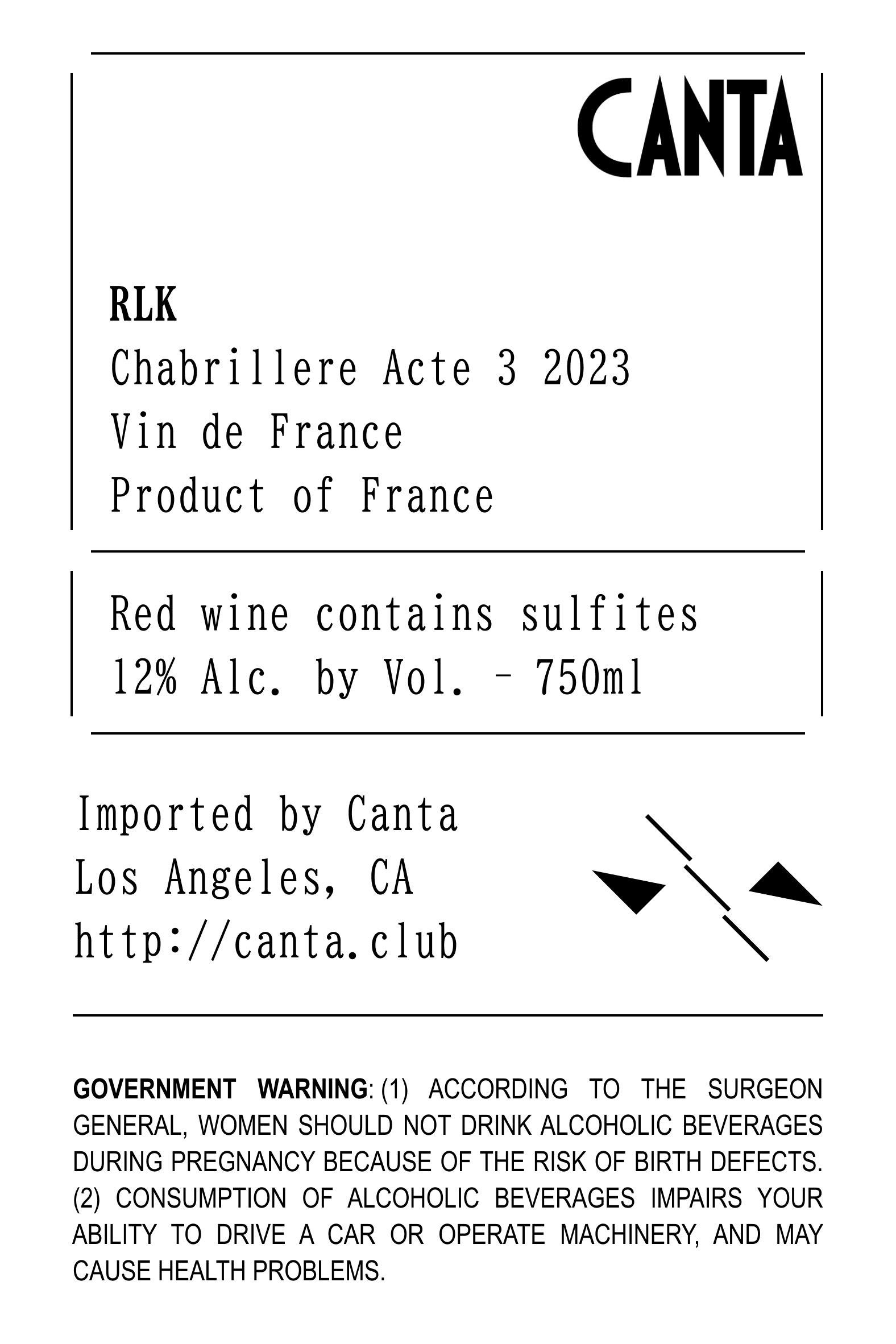 CANTA

RLK
Chabrillere Acte 3 2023
Vin de France
Product of France

Red wine contains sulfites
12% Alc. by Vol. – 750ml

Imported by Canta
Los Angeles, CA
http://canta.club

GOVERNMENT WARNING: (1) ACCORDING TO THE SURGEON GENERAL, WOMEN SHOULD NOT DRINK ALCOHOLIC BEVERAGES DURING PREGNANCY BECAUSE OF THE RISK OF BIRTH DEFECTS. (2) CONSUMPTION OF ALCOHOLIC BEVERAGES IMPAIRS YOUR ABILITY TO DRIVE A CAR OR OPERATE MACHINERY, AND MAY CAUSE HEALTH PROBLEMS.